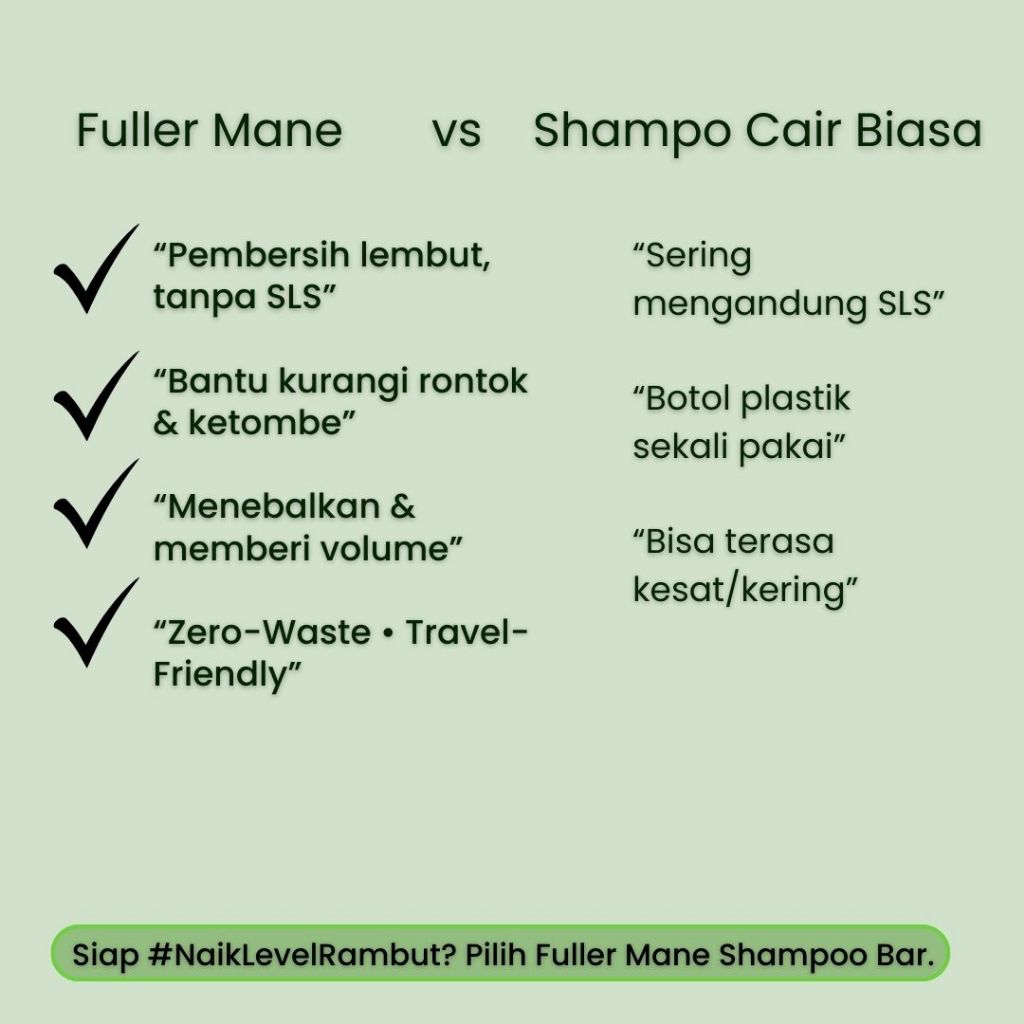 Fuller Mane vs Shampo Cair Biasa

✓ "Pembersih lembut, tanpa SLS"

✓ "Bantu kurangi rontok & ketombe"

✓ "Menebalkan & memberi volume"

✓ "Zero-Waste • Travel-Friendly"

"Sering mengandung SLS"

"Botol plastik sekali pakai"

"Bisa terasa kesat/kering"

Siap #NaikLevelRambut? Pilih Fuller Mane Shampoo Bar.